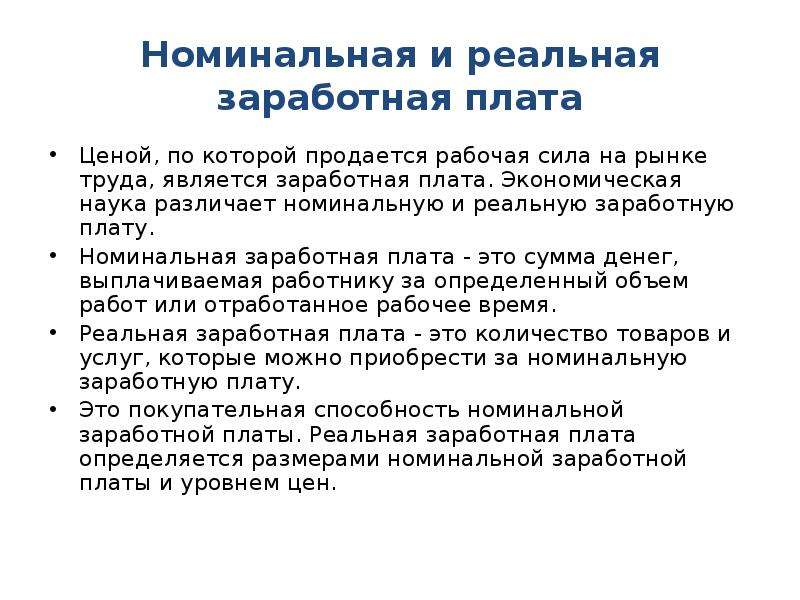 Номинальная и реальная заработная плата

• Ценой, по которой продается рабочая сила на рынке труда, является заработная плата. Экономическая наука различает номинальную и реальную заработную плату.

• Номинальная заработная плата - это сумма денег, выплачиваемая работнику за определенный объем работ или отработанное рабочее время.

• Реальная заработная плата - это количество товаров и услуг, которые можно приобрести за номинальную заработную плату.

• Это покупательная способность номинальной заработной платы. Реальная заработная плата определяется размерами номинальной заработной платы и уровнем цен.